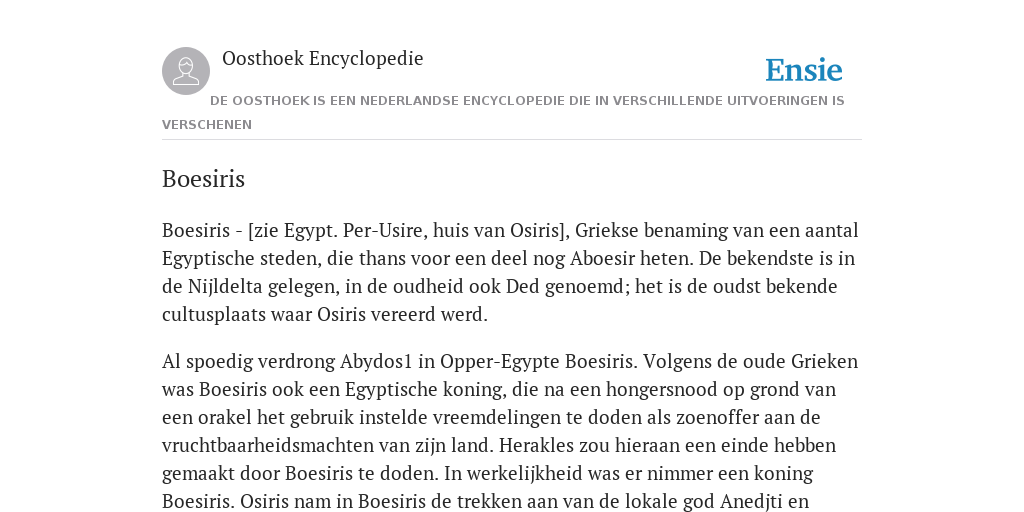 Oosthoek Encyclopedie

Ensie

DE OOSTHOEK IS EEN NEDERLANDSE ENCYCLOPEDIE DIE IN VERSCHILLENDE UITVOERINGEN IS VERSCHENEN

Boesiris

Boesiris - [zie Egypt. Per-Usire, huis van Osiris], Griekse benaming van een aantal Egyptische steden, die thans voor een deel nog Aboesir heten. De bekendste is in de Nijldelta gelegen, in de oudheid ook Ded genoemd; het is de oudst bekende cultusplaats waar Osiris vereerd werd.

Al spoedig verdrong Abydos1 in Opper-Egypte Boesiris. Volgens de oude Grieken was Boesiris ook een Egyptische koning, die na een hongersnood op grond van een orakel het gebruik instelde vreemdelingen te doden als zoenoffer aan de vruchtbaarheidsmachten van zijn land. Herakles zou hieraan een einde hebben gemaakt door Boesiris te doden. In werkelijkheid was er nimmer een koning Boesiris. Osiris nam in Boesiris de trekken aan van de lokale god Anedjti en